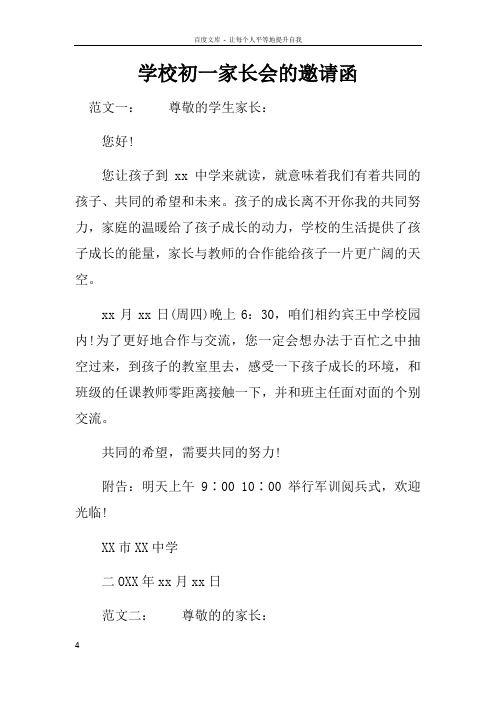 百度文库 - 让每个人平等地提升自我

学校初一家长会的邀请函

范文一： 尊敬的学生家长：

您好!

您让孩子到 xx 中学来就读，就意味着我们有着共同的孩子、共同的希望和未来。孩子的成长离不开你我的共同努力，家庭的温暖给了孩子成长的动力，学校的生活提供了孩子成长的能量，家长与教师的合作能给孩子一片更广阔的天空。

xx 月 xx 日(周四)晚上 6：30，咱们相约宾王中学校园内!为了更好地合作与交流，您一定会想办法于百忙之中抽空过来，到孩子的教室里去，感受一下孩子成长的环境，和班级的任课教师零距离接触一下，并和班主任面对面的个别交流。

共同的希望，需要共同的努力!

附告：明天上午 9：00 10：00 举行军训阅兵式，欢迎光临!

XX 市 XX 中学

二 0XX 年 xx 月 xx 日

范文二： 尊敬的的家长：

4